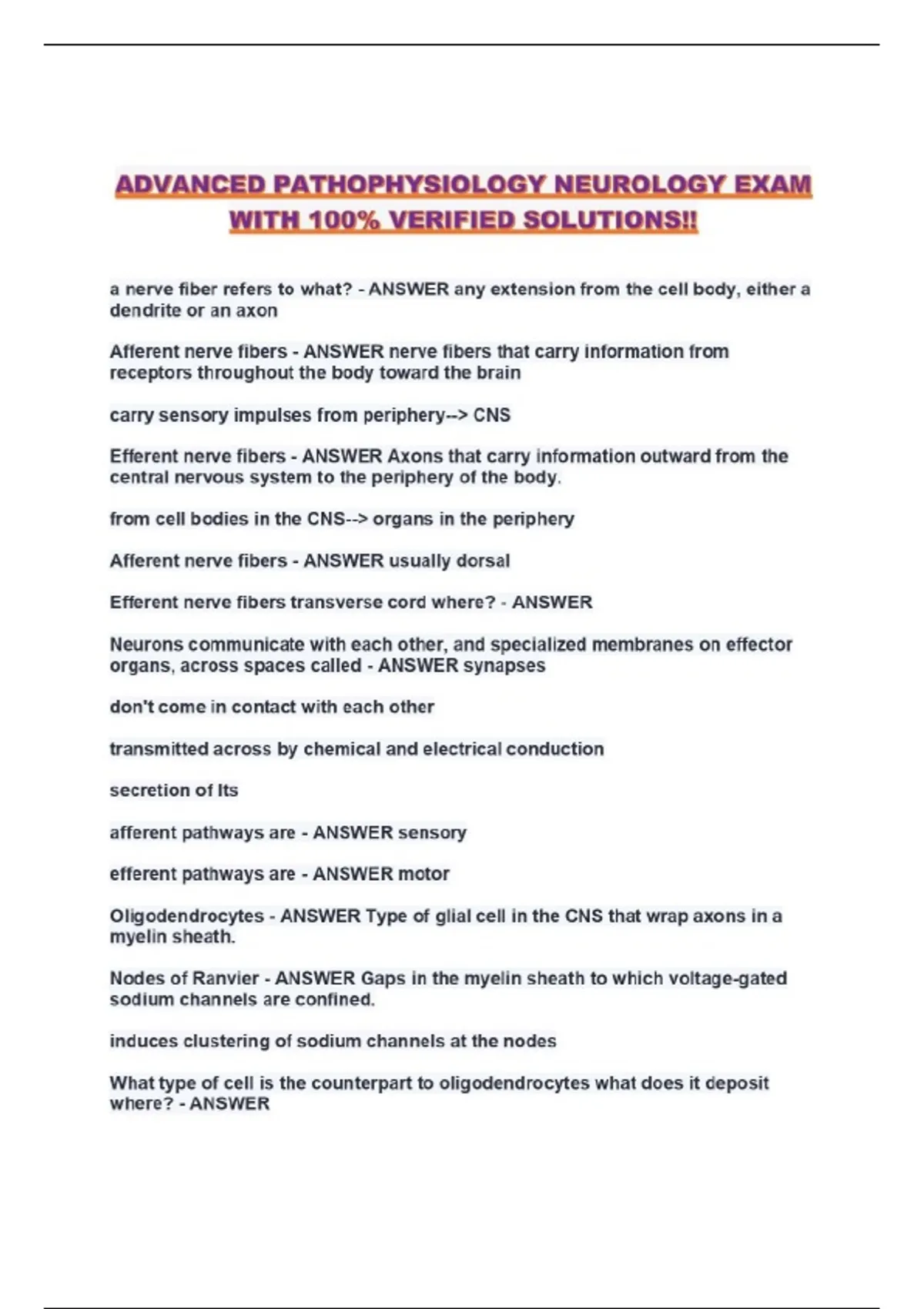 ADVANCED PATHOPHYSIOLOGY NEUROLOGY EXAM WITH 100% VERIFIED SOLUTIONS!!

a nerve fiber refers to what? - ANSWER any extension from the cell body, either a dendrite or an axon

Afferent nerve fibers - ANSWER nerve fibers that carry information from receptors throughout the body toward the brain

carry sensory impulses from periphery--> CNS

Efferent nerve fibers - ANSWER Axons that carry information outward from the central nervous system to the periphery of the body.

from cell bodies in the CNS--> organs in the periphery

Afferent nerve fibers - ANSWER usually dorsal

Efferent nerve fibers transverse cord where? - ANSWER

Neurons communicate with each other, and specialized membranes on effector organs, across spaces called - ANSWER synapses

don't come in contact with each other

transmitted across by chemical and electrical conduction

secretion of Its

afferent pathways are - ANSWER sensory

efferent pathways are - ANSWER motor

Oligodendrocytes - ANSWER Type of glial cell in the CNS that wrap axons in a myelin sheath.

Nodes of Ranvier - ANSWER Gaps in the myelin sheath to which voltage-gated sodium channels are confined.

induces clustering of sodium channels at the nodes

What type of cell is the counterpart to oligodendrocytes what does it deposit where? - ANSWER